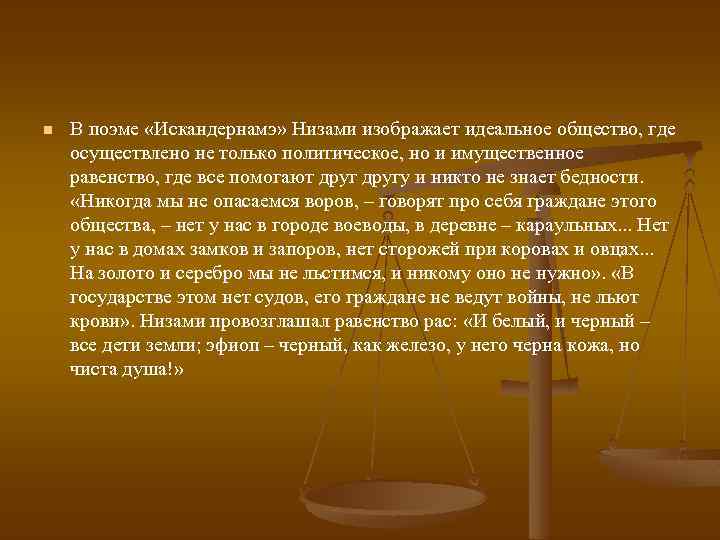 В поэме «Искандернамэ» Низами изображает идеальное общество, где осуществлено не только политическое, но и имущественное равенство, где все помогают друг другу и никто не знает бедности. «Никогда мы не опасаемся воров, – говорят про себя граждане этого общества, – нет у нас в городе воеводы, в деревне – караульных... Нет у нас в домах замков и запоров, нет сторожей при коровах и овцах... На золото и серебро мы не льстимся, и никому оно не нужно». «В государстве этом нет судов, его граждане не ведут войны, не льют крови». Низами провозглашал равенство рас: «И белый, и черный – все дети земли; эфиоп – черный, как железо, у него черна кожа, но чиста душа!»